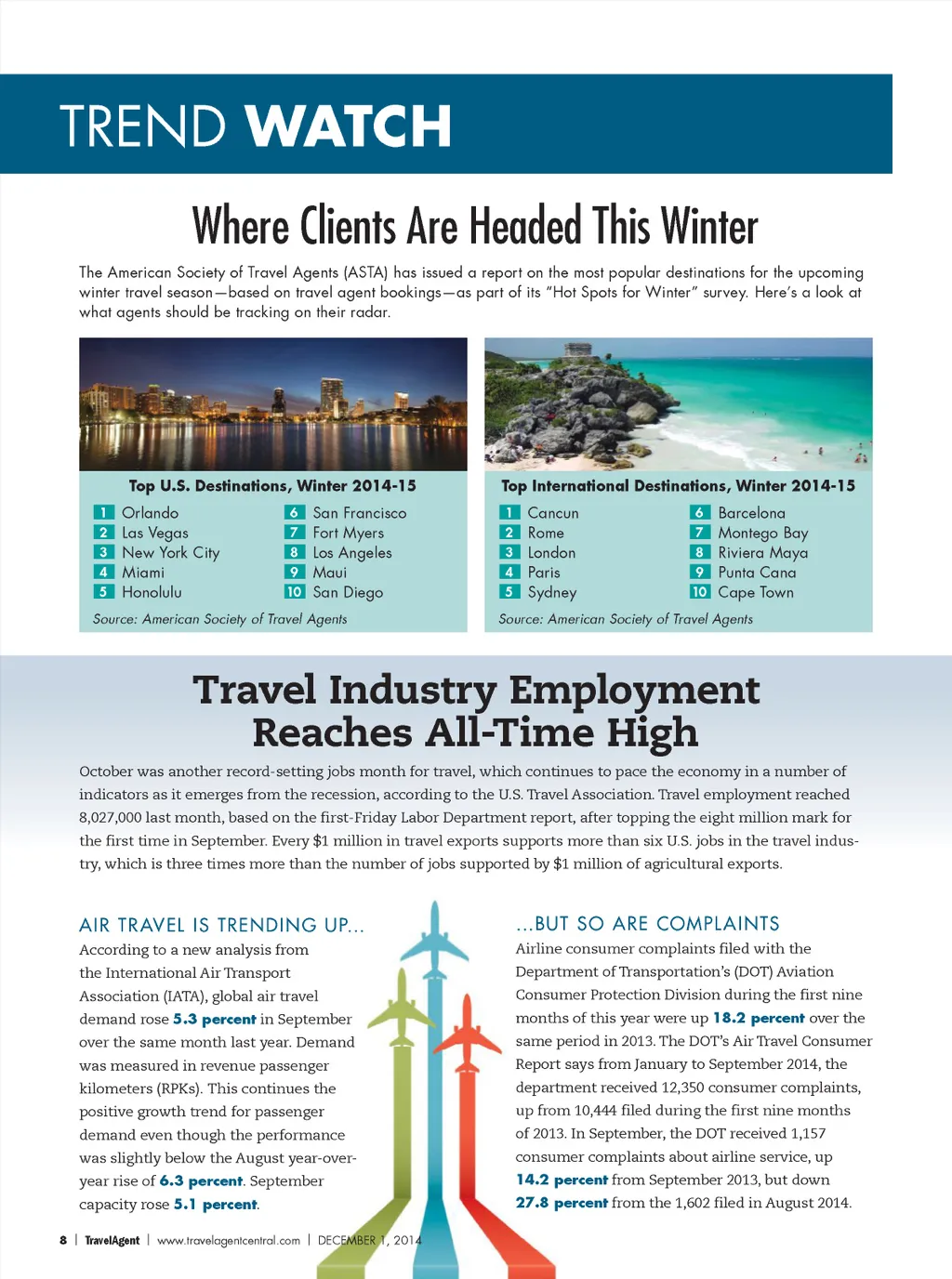 TREND WATCH

Where Clients Are Headed This Winter

The American Society of Travel Agents (ASTA) has issued a report on the most popular destinations for the upcoming winter travel season—based on travel agent bookings—as part of its "Hot Spots for Winter" survey. Here's a look at what agents should be tracking on their radar.

Top U.S. Destinations, Winter 2014-15

1 Orlando
2 Las Vegas
3 New York City
4 Miami
5 Honolulu
6 San Francisco
7 Fort Myers
8 Los Angeles
9 Maui
10 San Diego

Source: American Society of Travel Agents

Top International Destinations, Winter 2014-15

1 Cancun
2 Rome
3 London
4 Paris
5 Sydney
6 Barcelona
7 Montego Bay
8 Riviera Maya
9 Punta Cana
10 Cape Town

Source: American Society of Travel Agents

Travel Industry Employment Reaches All-Time High

October was another record-setting jobs month for travel, which continues to pace the economy in a number of indicators as it emerges from the recession, according to the U.S. Travel Association. Travel employment reached 8,027,000 last month, based on the first-Friday Labor Department report, after topping the eight million mark for the first time in September. Every $1 million in travel exports supports more than six U.S. jobs in the travel industry, which is three times more than the number of jobs supported by $1 million of agricultural exports.

AIR TRAVEL IS TRENDING UP...

According to a new analysis from the International Air Transport Association (IATA), global air travel demand rose 5.3 percent in September over the same month last year. Demand was measured in revenue passenger kilometers (RPKs). This continues the positive growth trend for passenger demand even though the performance was slightly below the August year-over-year rise of 6.3 percent. September capacity rose 5.1 percent.

...BUT SO ARE COMPLAINTS

Airline consumer complaints filed with the Department of Transportation's (DOT) Aviation Consumer Protection Division during the first nine months of this year were up 18.2 percent over the same period in 2013. The DOT's Air Travel Consumer Report says from January to September 2014, the department received 12,350 consumer complaints, up from 10,444 filed during the first nine months of 2013. In September, the DOT received 1,157 consumer complaints about airline service, up 14.2 percent from September 2013, but down 27.8 percent from the 1,602 filed in August 2014.

8 | TravelAgent | www.travelagentcentral.com | DECEMBER 1, 2014